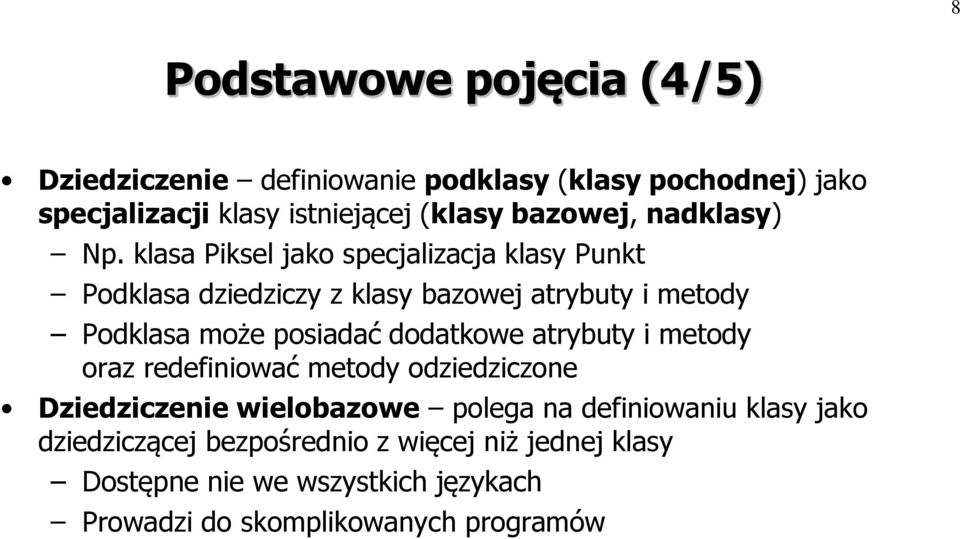 8

Podstawowe pojęcia (4/5)

• Dziedziczenie – definiowanie podklasy (klasy pochodnej) jako specjalizacji klasy istniejącej (klasy bazowej, nadklasy)

– Np. klasa Piksel jako specjalizacja klasy Punkt

– Podklasa dziedziczy z klasy bazowej atrybuty i metody

– Podklasa może posiadać dodatkowe atrybuty i metody oraz redefiniować metody odziedziczone

• Dziedziczenie wielobazowe – polega na definiowaniu klasy jako dziedziczącej bezpośrednio z więcej niż jednej klasy

– Dostępne nie we wszystkich językach

– Prowadzi do skomplikowanych programów